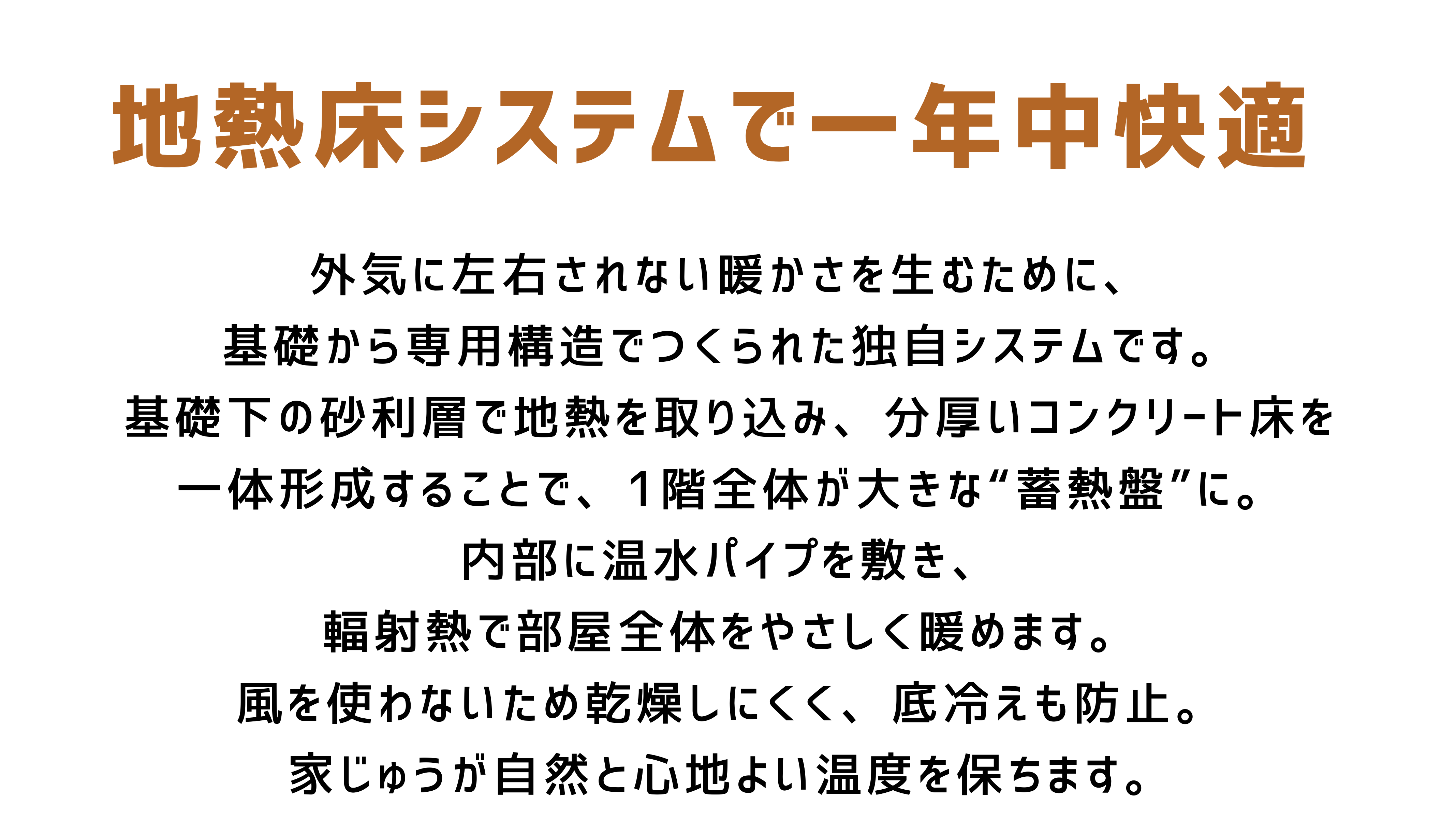 地熱床システムで一年中快適

外気に左右されない暖かさを生むために、
基礎から専用構造でつくられた独自システムです。
基礎下の砂利層で地熱を取り込み、分厚いコンクリート床を
一体形成することで、1階全体が大きな“蓄熱盤”に。
内部に温水パイプを敷き、
輻射熱で部屋全体をやさしく暖めます。
風を使わないため乾燥しにくく、底冷えも防止。
家じゅうが自然と心地よい温度を保ちます。